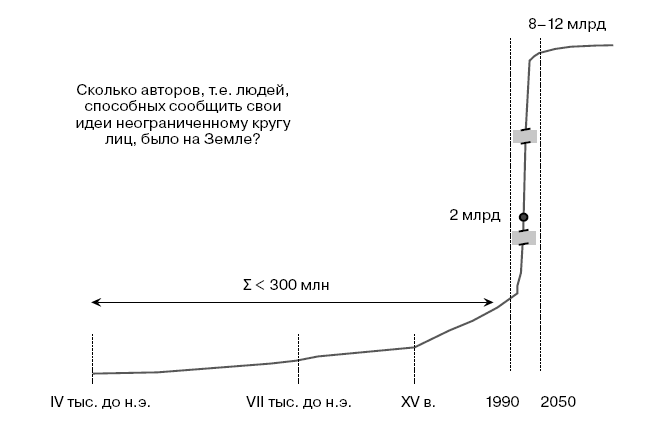 8–12 млрд

Сколько авторов, т.е. людей, способных сообщить свои идеи неограниченному кругу лиц, было на Земле?

2 млрд

$\Sigma < 300$ млн

IV тыс. до н.э.

VII тыс. до н.э.

XV в.

1990

2050